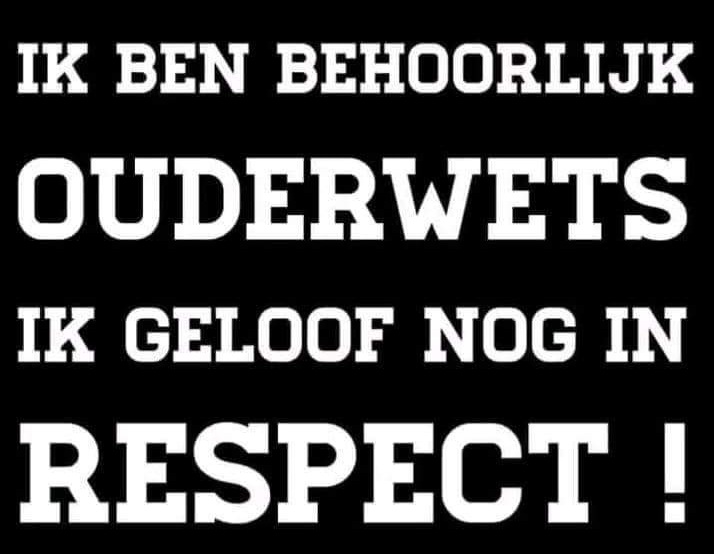 IK BEN BEHOORLIJK
OUDERWETS
IK GELOOF NOG IN
RESPECT !